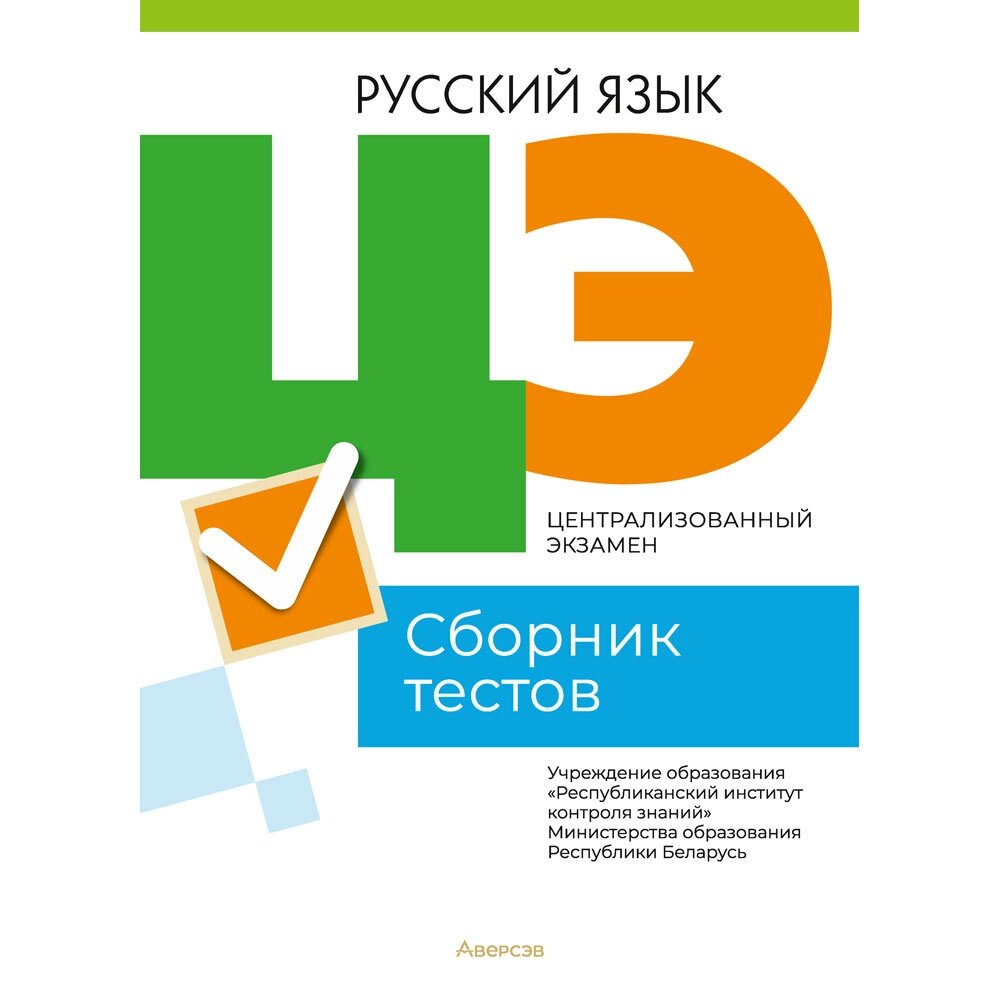 РУССКИЙ ЯЗЫК

ЦЭ

ЦЕНТРАЛИЗОВАННЫЙ ЭКЗАМЕН

Сборник тестов

Учреждение образования «Республиканский институт контроля знаний» Министерства образования Республики Беларусь

Аверсэв